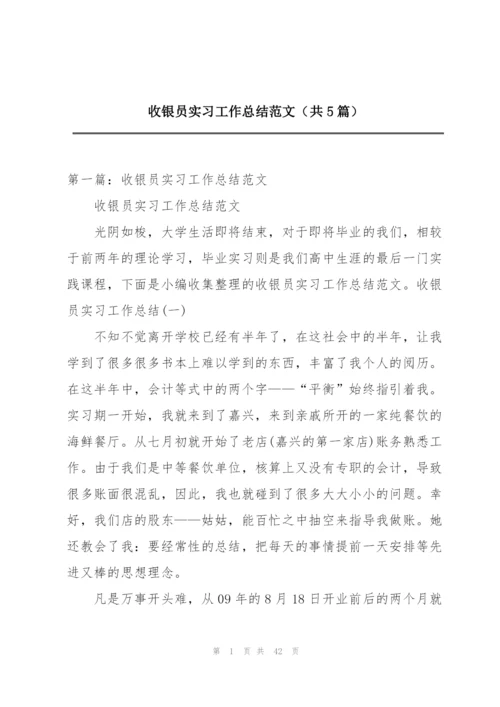 收银员实习工作总结范文（共5篇）

第一篇：收银员实习工作总结范文

收银员实习工作总结范文

光阴如梭，大学生活即将结束，对于即将毕业的我们，相较于前两年的理论学习，毕业实习则是我们高中生涯的最后一门实践课程，下面是小编收集整理的收银员实习工作总结范文。收银员实习工作总结(一)

不知不觉离开学校已经有半年了，在这社会中的半年，让我学到了很多很多书本上难以学到的东西，丰富了我个人的阅历。在这半年中，会计等式中的两个字——“平衡”始终指引着我。实习期一开始，我就来到了嘉兴，来到亲戚所开的一家纯餐饮的海鲜餐厅。从七月初就开始了老店(嘉兴的第一家店)账务熟悉工作。由于我们是中等餐饮单位，核算上又没有专职的会计，导致很多账面很混乱，因此，我也就碰到了很多大大小小的问题。幸好，我们店的股东——姑姑，能百忙之中抽空来指导我做账。她还教会了我：要经常性的总结，把每天的事情提前一天安排等先进又棒的思想理念。

凡是万事开头难，从09年的8月18日开业前后的两个月就

第 1 页 共 42 页